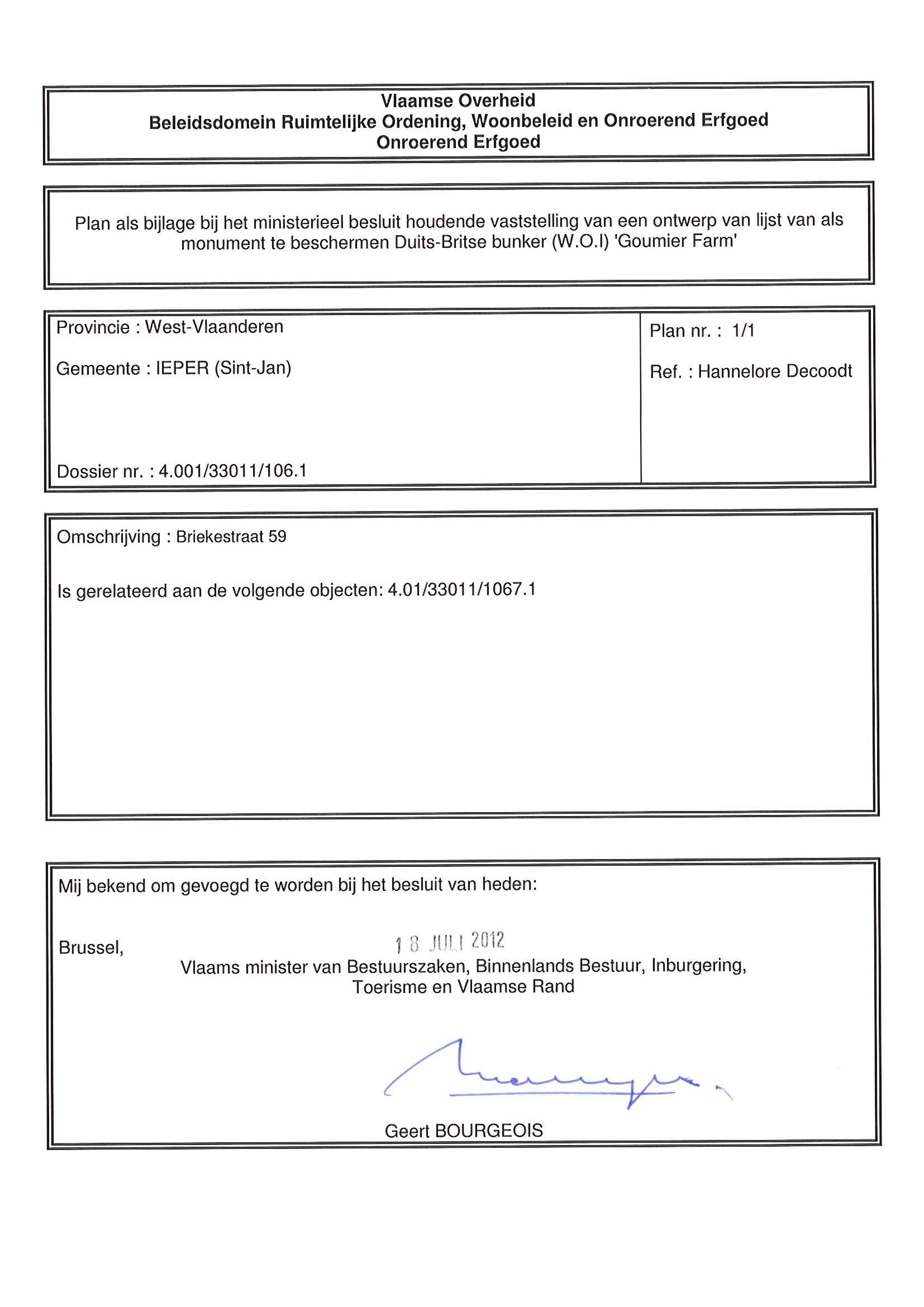 Vlaamse Overheid
Beleidsdomein Ruimtelijke Ordening, Woonbeleid en Onroerend Erfgoed
Onroerend Erfgoed

Plan als bijlage bij het ministerieel besluit houdende vaststelling van een ontwerp van lijst van als monument te beschermen Duits-Britse bunker (W.O.I) 'Goumier Farm'

Provincie : West-Vlaanderen

Gemeente : IEPER (Sint-Jan)

Dossier nr. : 4.001/33011/106.1

Plan nr. : 1/1

Ref. : Hannelore Decoodt

Omschrijving : Briekestraat 59

Is gerelateerd aan de volgende objecten: 4.01/33011/1067.1

Mij bekend om gevoegd te worden bij het besluit van heden:

Brussel, 18 JULI 2012

Vlaams minister van Bestuurszaken, Binnenlands Bestuur, Inburgering, Toerisme en Vlaamse Rand

Geert BOURGEOIS